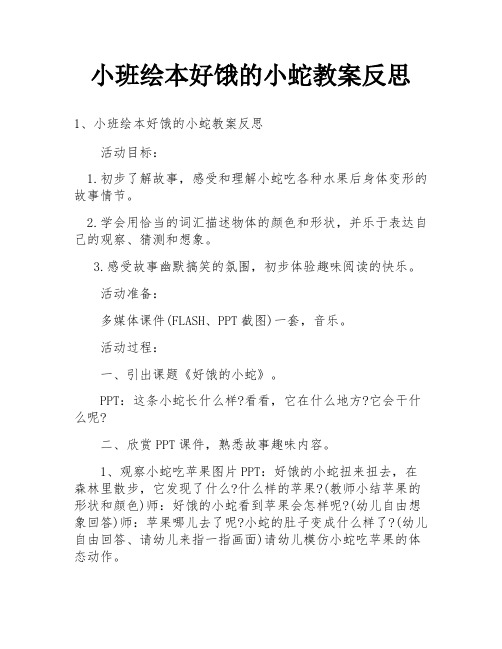 小班绘本好饿的小蛇教案反思

1、小班绘本好饿的小蛇教案反思

活动目标：

1.初步了解故事，感受和理解小蛇吃各种水果后身体变形的故事情节。

2.学会用恰当的词汇描述物体的颜色和形状，并乐于表达自己的观察、猜测和想象。

3.感受故事幽默搞笑的氛围，初步体验趣味阅读的快乐。

活动准备：

多媒体课件(FLASH、PPT截图)一套，音乐。

活动过程：

一、引出课题《好饿的小蛇》。

PPT：这条小蛇长什么样?看看，它在什么地方?它会干什么呢?

二、欣赏PPT课件，熟悉故事趣味内容。

1、观察小蛇吃苹果图片PPT：好饿的小蛇扭来扭去，在森林里散步，它发现了什么?什么样的苹果?(教师小结苹果的形状和颜色)师：好饿的小蛇看到苹果会怎样呢?(幼儿自由想象回答)师：苹果哪儿去了呢?小蛇的肚子变成什么样了?(幼儿自由回答、请幼儿来指一指画面)请幼儿模仿小蛇吃苹果的体态动作。